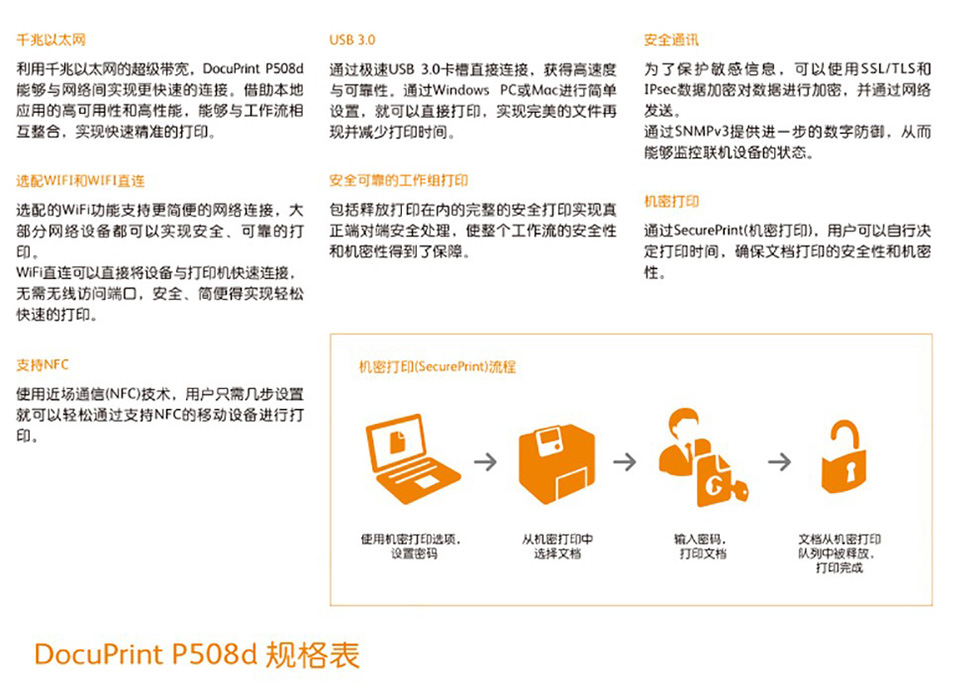 千兆以太网

利用千兆以太网的超级带宽，DocuPrint P508d能够与网络间实现更快速的连接。借助本地应用的高可用性和高性能，能够与工作流相互整合，实现快速精准的打印。

选配WIFI和WIFI直连

选配的WiFi功能支持更简便的网络连接，大部分网络设备都可以实现安全、可靠的打印。
WiFi直连可以直接将设备与打印机快速连接，无需无线访问端口，安全、简便得实现轻松快速的打印。

支持NFC

使用近场通信(NFC)技术，用户只需几步设置就可以轻松通过支持NFC的移动设备进行打印。

USB 3.0

通过极速USB 3.0卡槽直接连接，获得高速度与可靠性。通过Windows PC或Mac进行简单设置，就可以直接打印，实现完美的文件再现并减少打印时间。

安全可靠的工作组打印

包括释放打印在内的完整的安全打印实现真正端对端安全处理，使整个工作流的安全性和机密性得到了保障。

安全通讯

为了保护敏感信息，可以使用SSL/TLS和IPsec数据加密对数据进行加密，并通过网络发送。
通过SNMPv3提供进一步的数字防御，从而能够监控联机设备的状态。

机密打印

通过SecurePrint(机密打印)，用户可以自行决定打印时间，确保文档打印的安全性和机密性。

机密打印(SecurePrint)流程

使用机密打印选项，设置密码

从机密打印中选择文档

输入密码，打印文档

文档从机密打印队列中被释放，打印完成

DocuPrint P508d 规格表